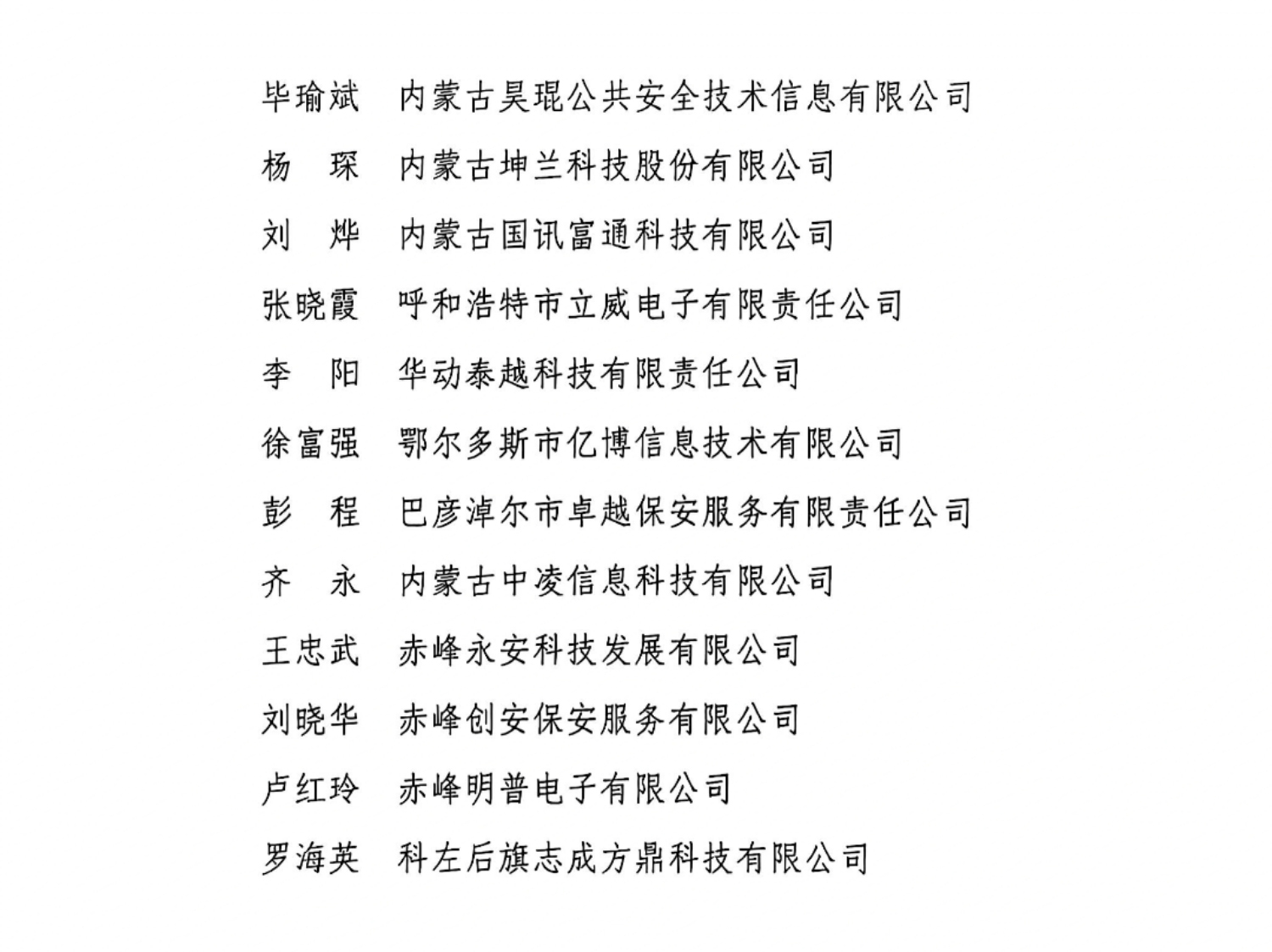 毕瑜斌　内蒙古昊琨公共安全技术信息有限公司

杨　琛　内蒙古坤兰科技股份有限公司

刘　烨　内蒙古国讯富通科技有限公司

张晓霞　呼和浩特市立威电子有限责任公司

李　阳　华动泰越科技有限责任公司

徐富强　鄂尔多斯市亿博信息技术有限公司

彭　程　巴彦淖尔市卓越保安服务有限责任公司

齐　永　内蒙古中凌信息科技有限公司

王忠武　赤峰永安科技发展有限公司

刘晓华　赤峰创安保安服务有限公司

卢红玲　赤峰明普电子有限公司

罗海英　科左后旗志成方鼎科技有限公司